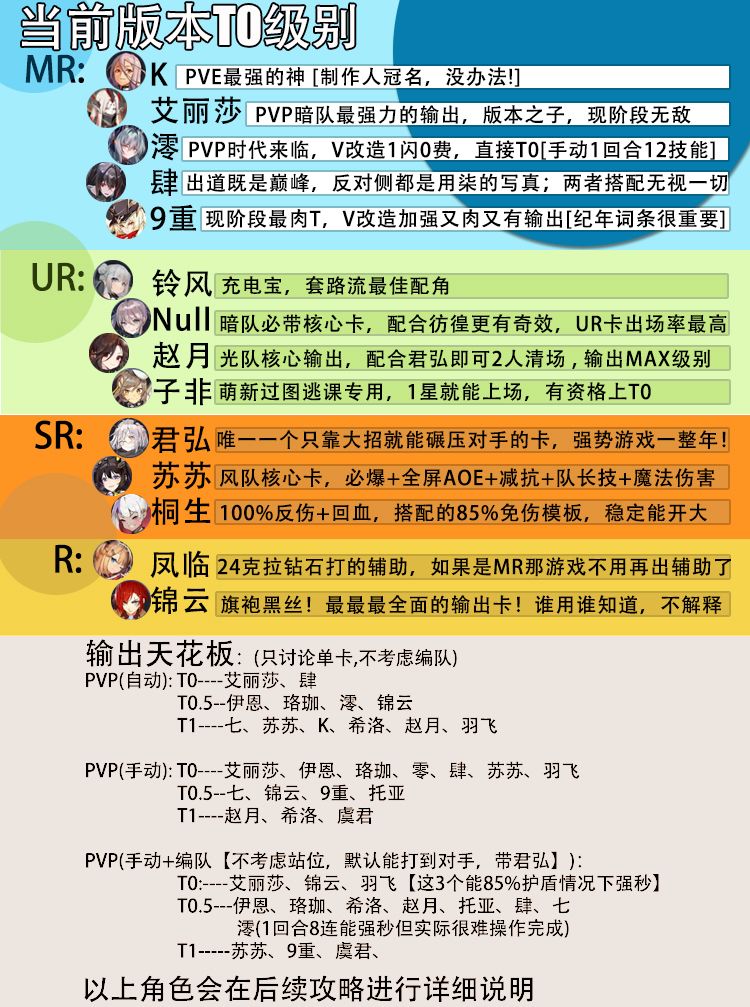 当前版本T0级别

MR: K PVE最强的神 [制作人冠名，没办法!]
艾丽莎 PVP暗队最强力的输出，版本之子，现阶段无敌
澪 PVP时代来临，V改造1闪0费，直接T0[手动1回合12技能]
肆 出道既是巅峰，反对侧都是用柒的写真；两者搭配无视一切
9重 现阶段最肉T，V改造加强又肉又有输出[纪年词条很重要]

UR: 铃风 充电宝，套路流最佳配角
Null 暗队必带核心卡，配合彷徨更有奇效，UR卡出场率最高
赵月 光队核心输出，配合君弘即可2人清场，输出MAX级别
子非 萌新过图逃课专用，1星就能上场，有资格上T0

SR: 君弘 唯一一个只靠大招就能碾压对手的卡，强势游戏一整年!
苏苏 风队核心卡，必爆+全屏AOE+减抗+队长技+魔法伤害
桐生 100%反伤+回血，搭配的85%免伤模板，稳定能开大

R: 凤临 24克拉钻石打的辅助，如果是MR那游戏不用再出辅助了
锦云 旗袍黑丝！最最最全面的输出卡！谁用谁知道，不解释

输出天花板：(只讨论单卡,不考虑编队)
PVP(自动): T0----艾丽莎、肆
T0.5--伊恩、珞珈、澪、锦云
T1----七、苏苏、K、希洛、赵月、羽飞

PVP(手动): T0----艾丽莎、伊恩、珞珈、零、肆、苏苏、羽飞
T0.5--七、锦云、9重、托亚
T1----赵月、希洛、虞君

PVP(手动+编队【不考虑站位，默认能打到对手，带君弘】):
T0:----艾丽莎、锦云、羽飞【这3个能85%护盾情况下强秒】
T0.5---伊恩、珞珈、希洛、赵月、托亚、肆、七
澪(1回合8连能强秒但实际很难操作完成)
T1-----苏苏、9重、虞君、

以上角色会在后续攻略进行详细说明